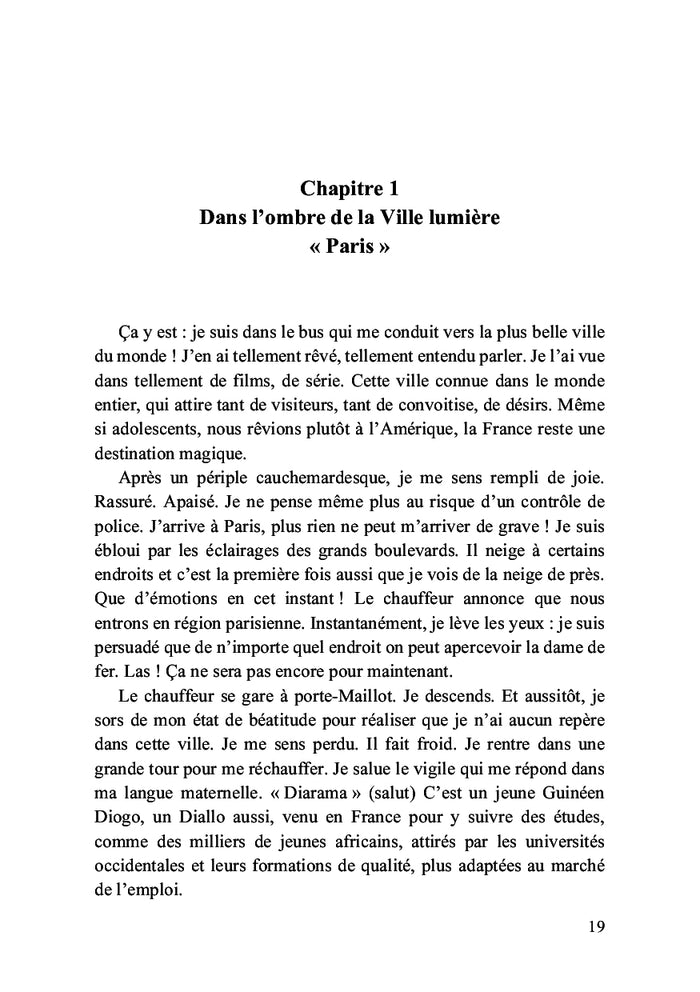 Chapitre 1
Dans l'ombre de la Ville lumière
« Paris »

Ça y est : je suis dans le bus qui me conduit vers la plus belle ville du monde ! J'en ai tellement rêvé, tellement entendu parler. Je l'ai vue dans tellement de films, de série. Cette ville connue dans le monde entier, qui attire tant de visiteurs, tant de convoitise, de désirs. Même si adolescents, nous rêvions plutôt à l'Amérique, la France reste une destination magique.

Après un périple cauchemardesque, je me sens rempli de joie. Rassuré. Apaisé. Je ne pense même plus au risque d'un contrôle de police. J'arrive à Paris, plus rien ne peut m'arriver de grave ! Je suis ébloui par les éclairages des grands boulevards. Il neige à certains endroits et c'est la première fois aussi que je vois de la neige de près. Que d'émotions en cet instant ! Le chauffeur annonce que nous entrons en région parisienne. Instantanément, je lève les yeux : je suis persuadé que de n'importe quel endroit on peut apercevoir la dame de fer. Las ! Ça ne sera pas encore pour maintenant.

Le chauffeur se gare à porte-Maillot. Je descends. Et aussitôt, je sors de mon état de béatitude pour réaliser que je n'ai aucun repère dans cette ville. Je me sens perdu. Il fait froid. Je rentre dans une grande tour pour me réchauffer. Je salue le vigile qui me répond dans ma langue maternelle. « Diarama » (salut) C'est un jeune Guinéen Diogo, un Diallo aussi, venu en France pour y suivre des études, comme des milliers de jeunes africains, attirés par les universités occidentales et leurs formations de qualité, plus adaptées au marché de l'emploi.

19